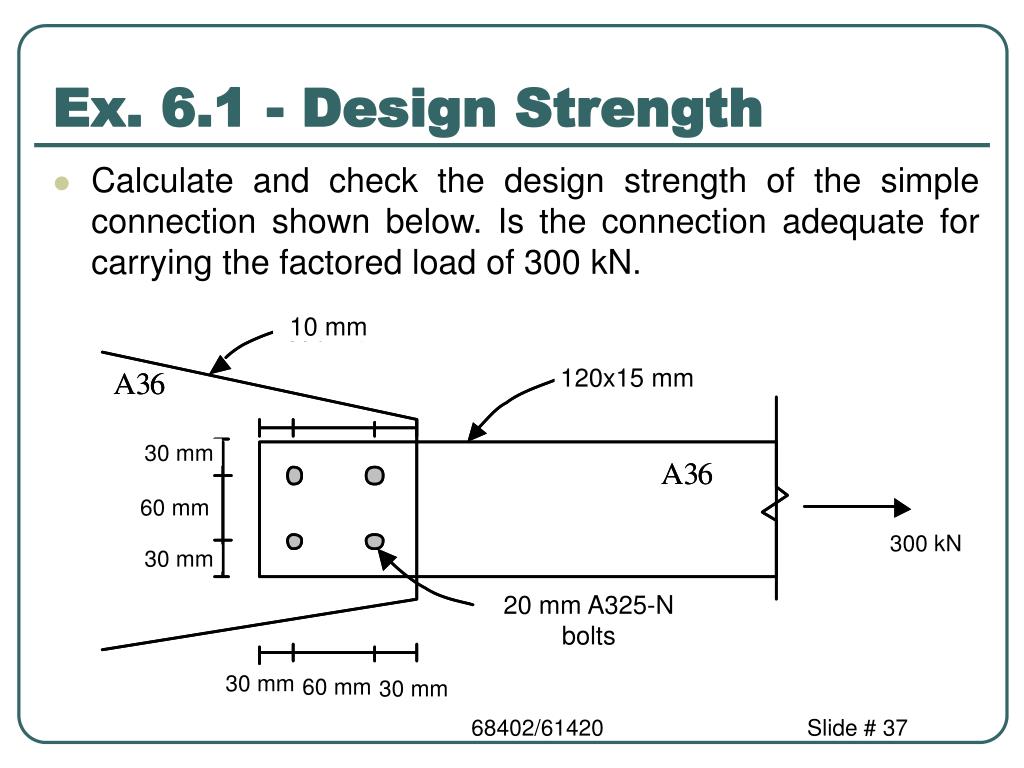 Ex. 6.1 - Design Strength

Calculate and check the design strength of the simple connection shown below. Is the connection adequate for carrying the factored load of 300 kN.

10 mm

A36

120x15 mm

30 mm

60 mm

30 mm

A36

300 kN

20 mm A325-N bolts

30 mm 60 mm 30 mm

68402/61420

Slide # 37